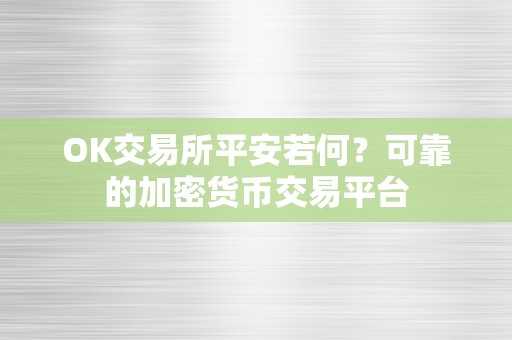 OK交易所平安若何？可靠的加密货币交易平台